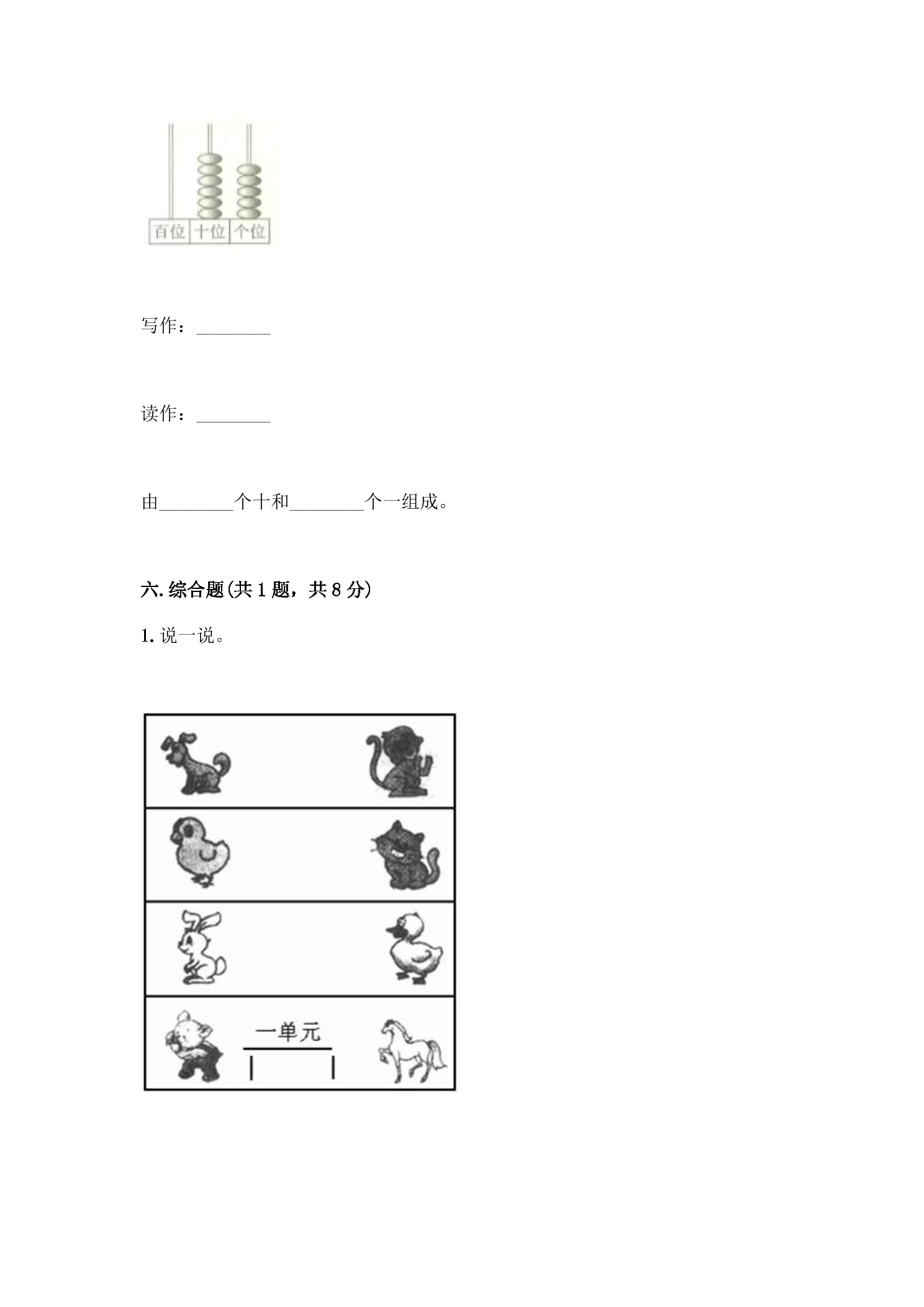 百位 十位 个位

写作：________

读作：________

由________个十和________个一组成。

六. 综合题(共 1 题，共 8 分)

1. 说一说。

一单元